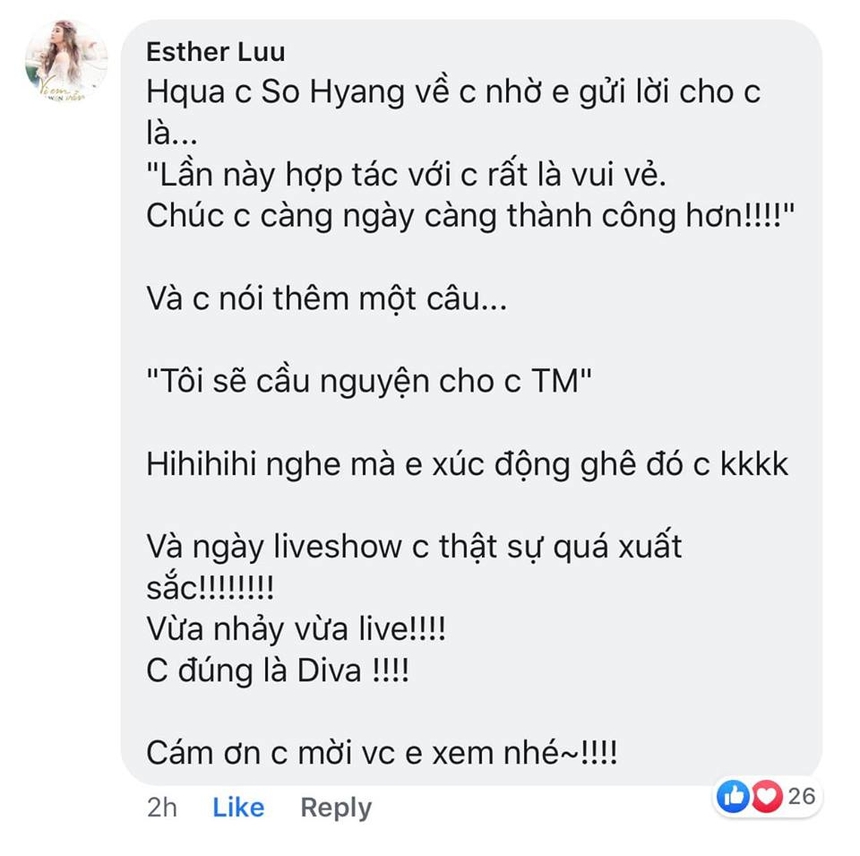 Esther Luu
Hqua c So Hyang về c nhờ e gửi lời cho c là...
"Lần này hợp tác với c rất là vui vẻ.
Chúc c càng ngày càng thành công hơn!!!!"

Và c nói thêm một câu...

"Tôi sẽ cầu nguyện cho c TM"

Hihihihi nghe mà e xúc động ghê đó c kkkk

Và ngày liveshow c thật sự quá xuất sắc!!!!!!!!
Vừa nhảy vừa live!!!!
C đúng là Diva !!!!

Cám ơn c mời vc e xem nhé~!!!!

2h Like Reply 26